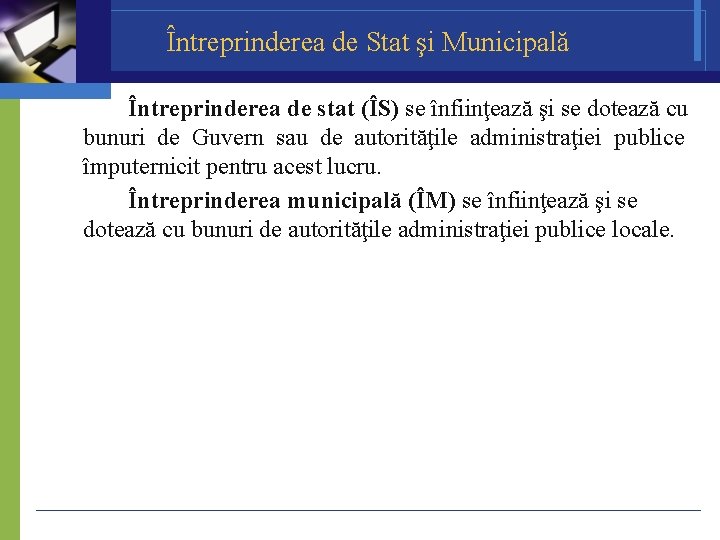 Întreprinderea de Stat şi Municipală

Întreprinderea de stat (ÎS) se înfiinţează şi se dotează cu bunuri de Guvern sau de autorităţile administraţiei publice împuternicit pentru acest lucru.

Întreprinderea municipală (ÎM) se înfiinţează şi se dotează cu bunuri de autorităţile administraţiei publice locale.